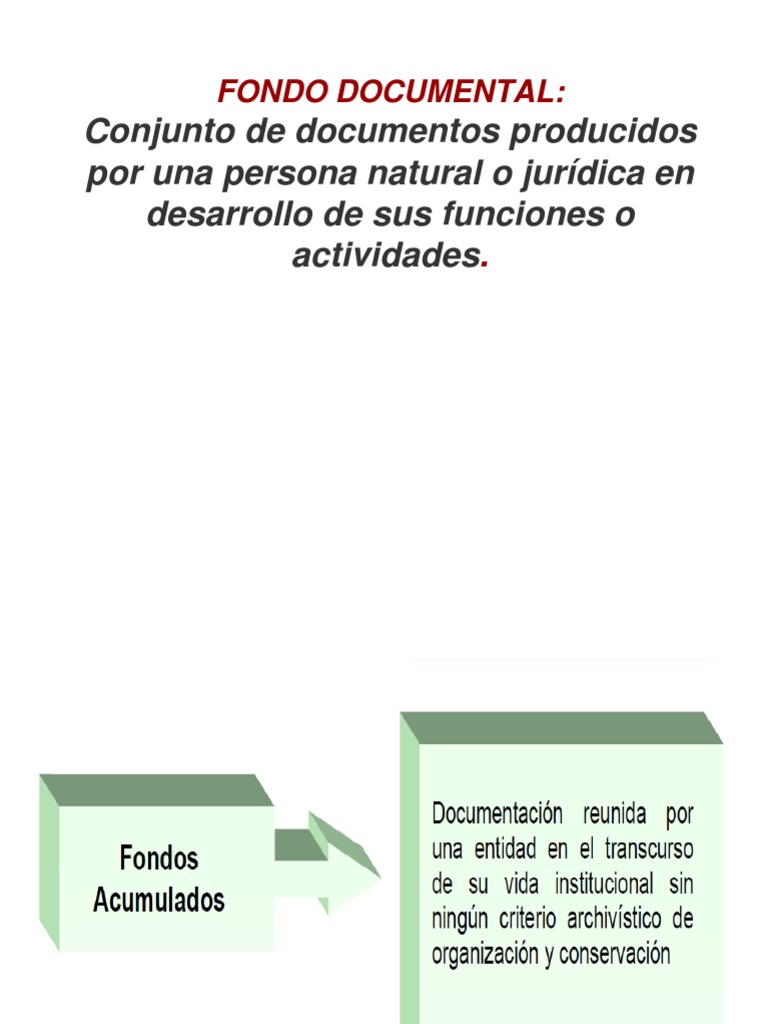 FONDO DOCUMENTAL:
Conjunto de documentos producidos por una persona natural o jurídica en desarrollo de sus funciones o actividades.

Fondos Acumulados

Documentación reunida por una entidad en el transcurso de su vida institucional sin ningún criterio archivístico de organización y conservación